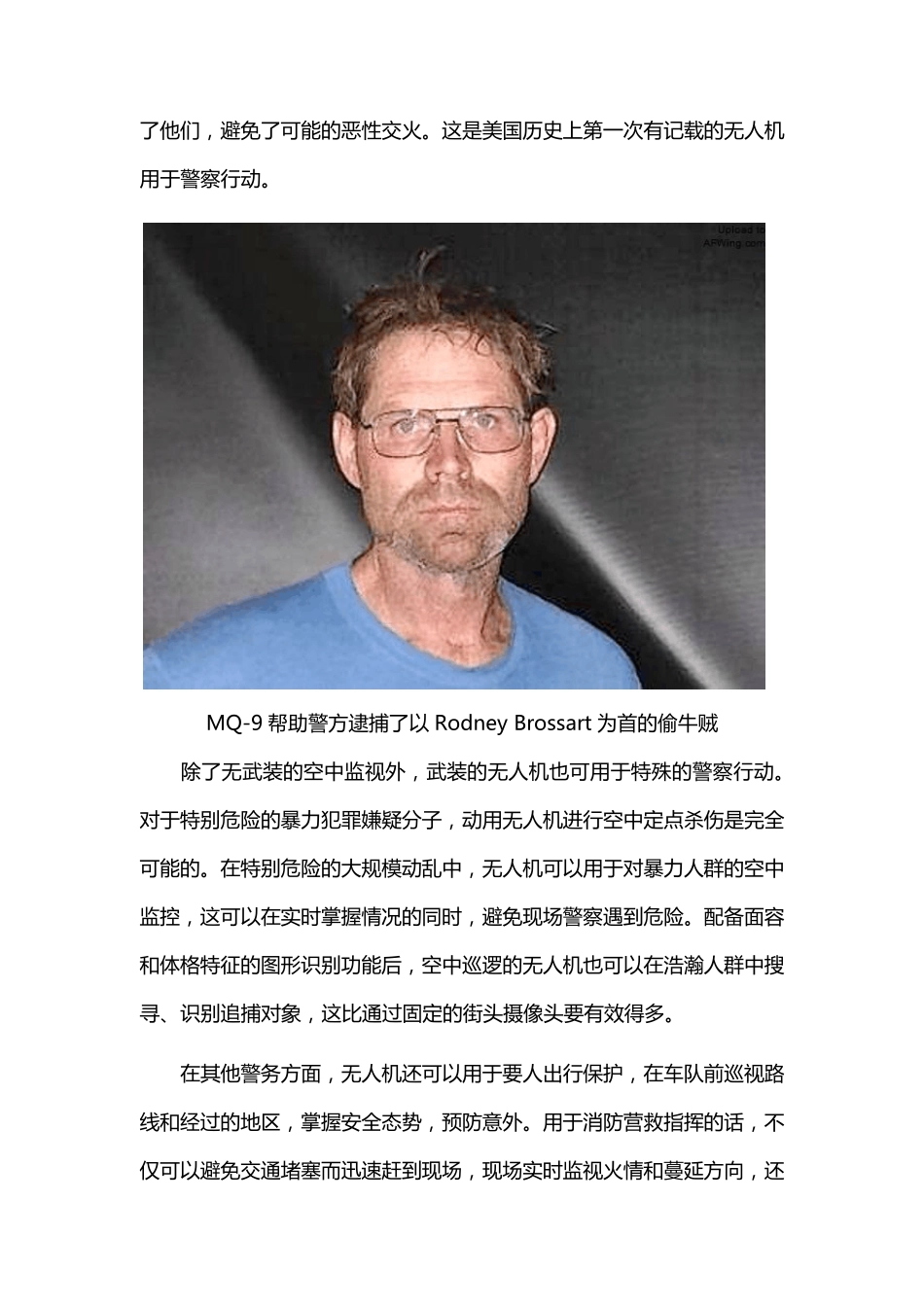 了他们，避免了可能的恶性交火。这是美国历史上第一次有记载的无人机用于警察行动。

Upload to
APWing.com

MQ-9 帮助警方逮捕了以 Rodney Brossart 为首的偷牛贼

除了无武装的空中监视外，武装的无人机也可用于特殊的警察行动。对于特别危险的暴力犯罪嫌疑分子，动用无人机进行空中定点杀伤是完全可能的。在特别危险的大规模动乱中，无人机可以用于对暴力人群的空中监控，这可以在实时掌握情况的同时，避免现场警察遇到危险。配备面容和体格特征的图形识别功能后，空中巡逻的无人机也可以在浩瀚人群中搜寻、识别追捕对象，这比通过固定的街头摄像头要有效得多。

在其他警务方面，无人机还可以用于要人出行保护，在车队前巡视路线和经过的地区，掌握安全态势，预防意外。用于消防营救指挥的话，不仅可以避免交通堵塞而迅速赶到现场，现场实时监视火情和蔓延方向，还